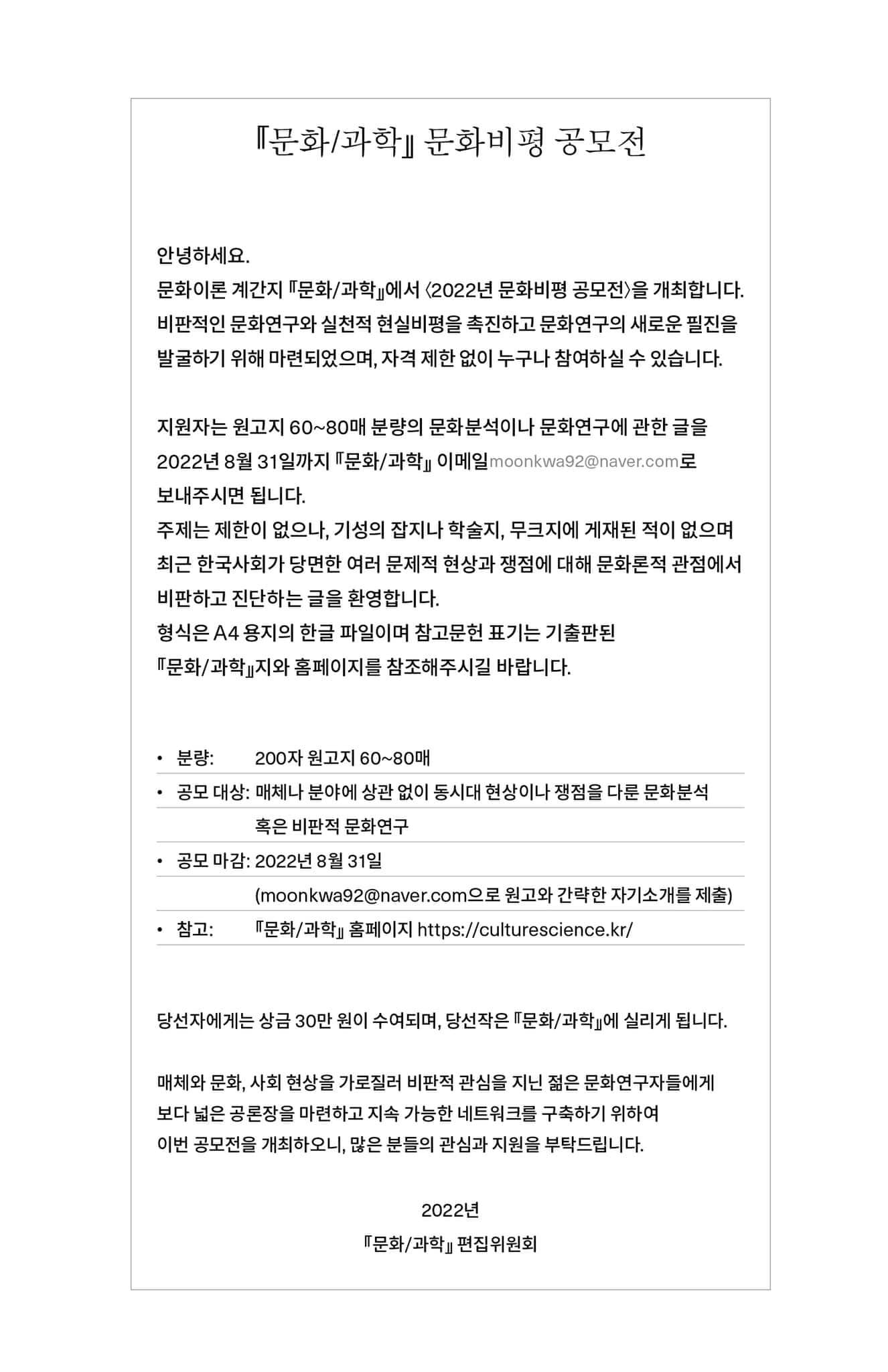 『문화/과학』 문화비평 공모전

안녕하세요.
문화이론 계간지 『문화/과학』에서 〈2022년 문화비평 공모전〉을 개최합니다. 비판적인 문화연구와 실천적 현실비평을 촉진하고 문화연구의 새로운 필진을 발굴하기 위해 마련되었으며, 자격 제한 없이 누구나 참여하실 수 있습니다.

지원자는 원고지 60~80매 분량의 문화분석이나 문화연구에 관한 글을 2022년 8월 31일까지 『문화/과학』 이메일moonkwa92@naver.com로 보내주시면 됩니다.
주제는 제한이 없으나, 기성의 잡지나 학술지, 무크지에 게재된 적이 없으며 최근 한국사회가 당면한 여러 문제적 현상과 쟁점에 대해 문화론적 관점에서 비판하고 진단하는 글을 환영합니다.
형식은 A4 용지의 한글 파일이며 참고문헌 표기는 기출판된 『문화/과학』지와 홈페이지를 참조해주시길 바랍니다.

• 분량: 200자 원고지 60~80매
• 공모 대상: 매체나 분야에 상관 없이 동시대 현상이나 쟁점을 다룬 문화분석 혹은 비판적 문화연구
• 공모 마감: 2022년 8월 31일 (moonkwa92@naver.com으로 원고와 간략한 자기소개를 제출)
• 참고: 『문화/과학』 홈페이지 https://culturescience.kr/

당선자에게는 상금 30만 원이 수여되며, 당선작은 『문화/과학』에 실리게 됩니다.

매체와 문화, 사회 현상을 가로질러 비판적 관심을 지닌 젊은 문화연구자들에게 보다 넓은 공론장을 마련하고 지속 가능한 네트워크를 구축하기 위하여 이번 공모전을 개최하오니, 많은 분들의 관심과 지원을 부탁드립니다.

2022년
『문화/과학』 편집위원회